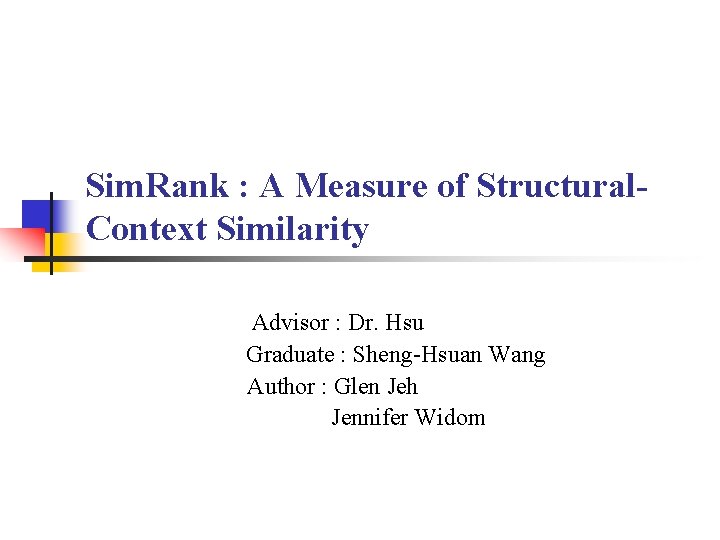 SimRank : A Measure of Structural-Context Similarity

Advisor : Dr. Hsu
Graduate : Sheng-Hsuan Wang
Author : Glen Jeh
Jennifer Widom